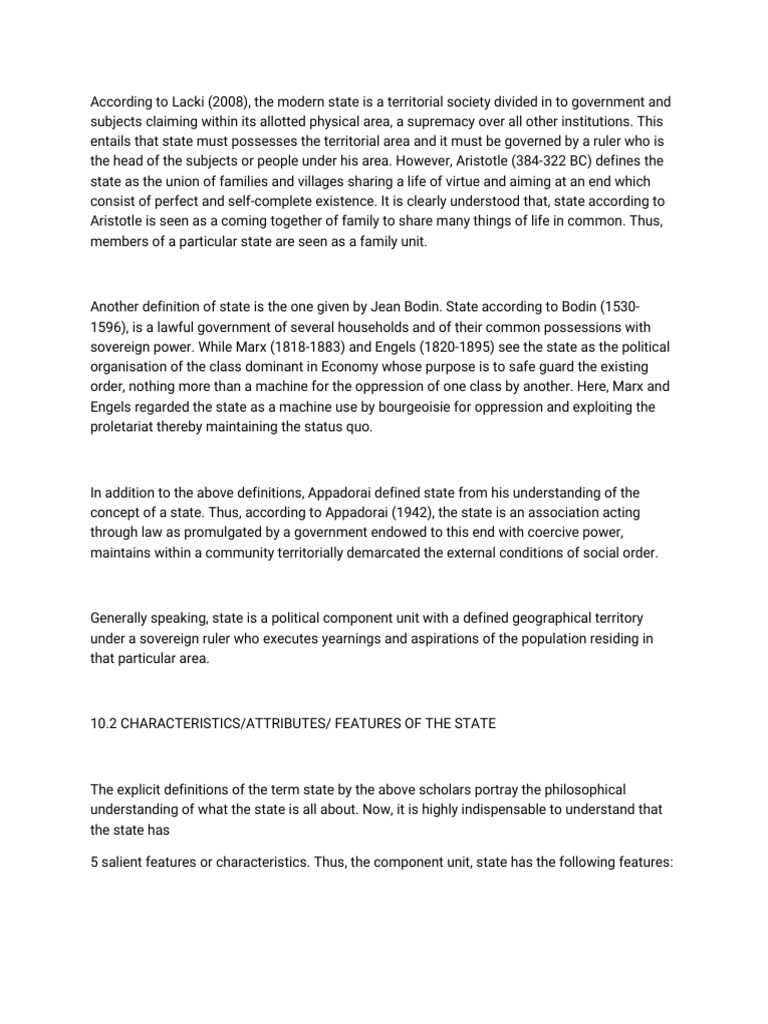 According to Lacki (2008), the modern state is a territorial society divided in to government and subjects claiming within its allotted physical area, a supremacy over all other institutions. This entails that state must possesses the territorial area and it must be governed by a ruler who is the head of the subjects or people under his area. However, Aristotle (384-322 BC) defines the state as the union of families and villages sharing a life of virtue and aiming at an end which consist of perfect and self-complete existence. It is clearly understood that, state according to Aristotle is seen as a coming together of family to share many things of life in common. Thus, members of a particular state are seen as a family unit.

Another definition of state is the one given by Jean Bodin. State according to Bodin (1530-1596), is a lawful government of several households and of their common possessions with sovereign power. While Marx (1818-1883) and Engels (1820-1895) see the state as the political organisation of the class dominant in Economy whose purpose is to safe guard the existing order, nothing more than a machine for the oppression of one class by another. Here, Marx and Engels regarded the state as a machine use by bourgeoisie for oppression and exploiting the proletariat thereby maintaining the status quo.

In addition to the above definitions, Appadorai defined state from his understanding of the concept of a state. Thus, according to Appadorai (1942), the state is an association acting through law as promulgated by a government endowed to this end with coercive power, maintains within a community territorially demarcated the external conditions of social order.

Generally speaking, state is a political component unit with a defined geographical territory under a sovereign ruler who executes yearnings and aspirations of the population residing in that particular area.

10.2 CHARACTERISTICS/ATTRIBUTES/ FEATURES OF THE STATE

The explicit definitions of the term state by the above scholars portray the philosophical understanding of what the state is all about. Now, it is highly indispensable to understand that the state has

5 salient features or characteristics. Thus, the component unit, state has the following features: